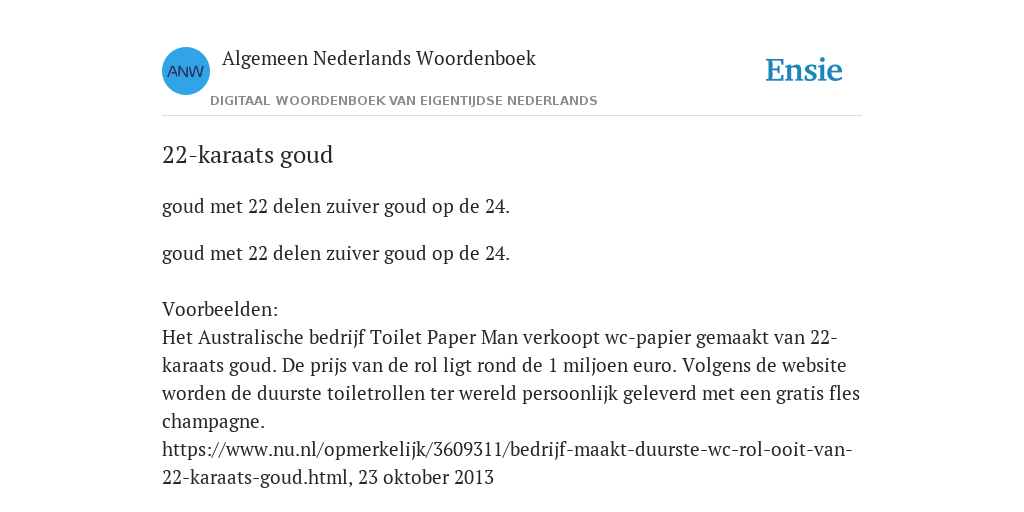 ANW
Algemeen Nederlands Woordenboek
DIGITAAL WOORDENBOEK VAN EIGENTIJDSE NEDERLANDS

Ensie

22-karaats goud

goud met 22 delen zuiver goud op de 24.

goud met 22 delen zuiver goud op de 24.

Voorbeelden:
Het Australische bedrijf Toilet Paper Man verkoopt wc-papier gemaakt van 22-karaats goud. De prijs van de rol ligt rond de 1 miljoen euro. Volgens de website worden de duurste toiletrollen ter wereld persoonlijk geleverd met een gratis fles champagne.
https://www.nu.nl/opmerkelijk/3609311/bedrijf-maakt-duurste-wc-rol-ooit-van-22-karaats-goud.html, 23 oktober 2013